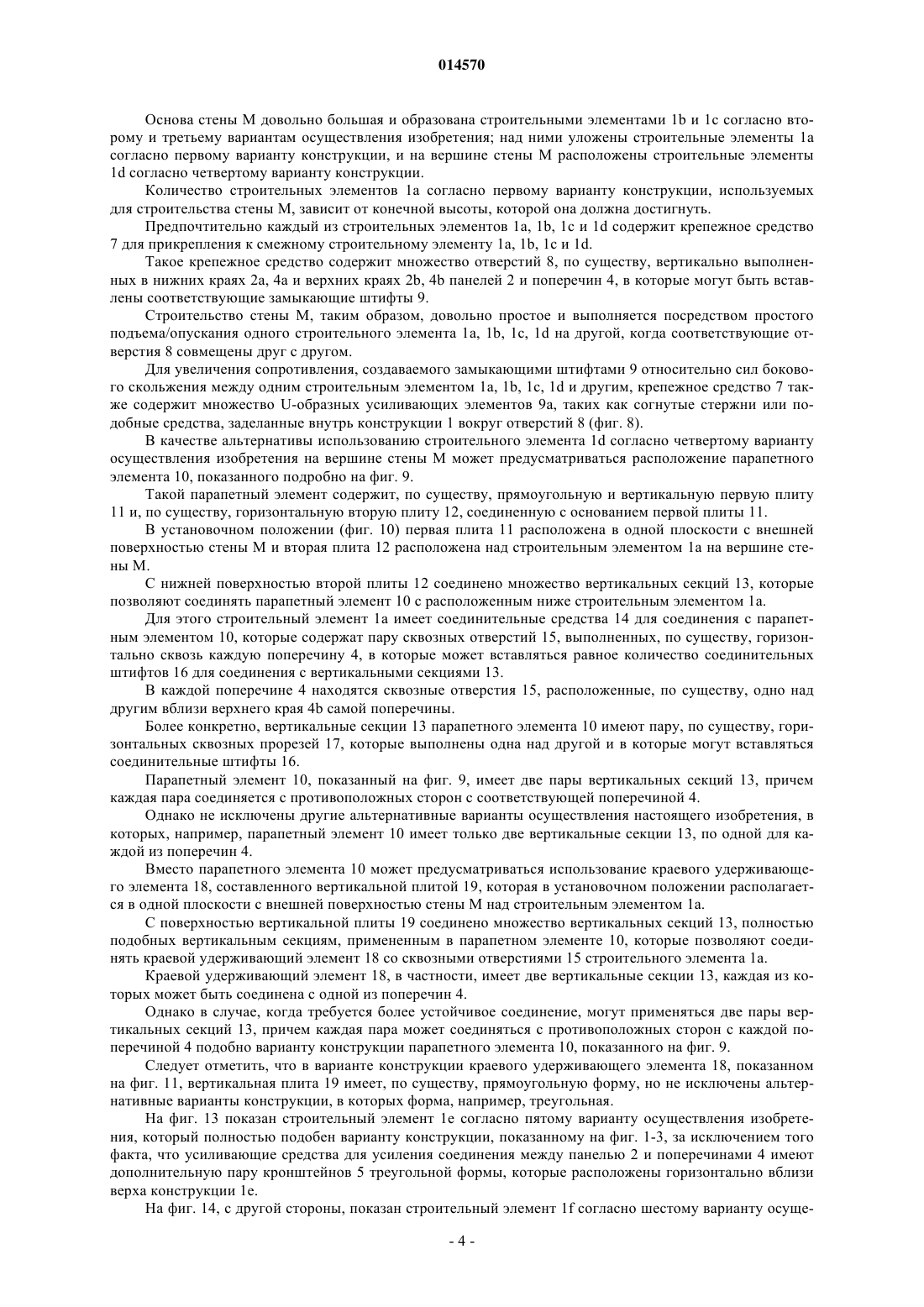 014570

Основа стены M довольно большая и образована строительными элементами 1b и 1c согласно второму и третьему вариантам осуществления изобретения; над ними уложены строительные элементы 1a согласно первому варианту конструкции, и на вершине стены M расположены строительные элементы 1d согласно четвертому варианту конструкции.

Количество строительных элементов 1a согласно первому варианту конструкции, используемых для строительства стены M, зависит от конечной высоты, которой она должна достигнуть.

Предпочтительно каждый из строительных элементов 1a, 1b, 1c и 1d содержит крепежное средство 7 для прикрепления к смежному строительному элементу 1a, 1b, 1c и 1d.

Такое крепежное средство содержит множество отверстий 8, по существу, вертикально выполненных в нижних краях 2a, 4a и верхних краях 2b, 4b панелей 2 и поперечин 4, в которые могут быть вставлены соответствующие замыкающие штифты 9.

Строительство стены M, таким образом, довольно простое и выполняется посредством простого подъема/опускания одного строительного элемента 1a, 1b, 1c, 1d на другой, когда соответствующие отверстия 8 совмещены друг с другом.

Для увеличения сопротивления, создаваемого замыкающими штифтами 9 относительно сил бокового скольжения между одним строительным элементом 1a, 1b, 1c, 1d и другим, крепежное средство 7 также содержит множество U-образных усиливающих элементов 9a, таких как согнутые стержни или подобные средства, заделанные внутрь конструкции 1 вокруг отверстий 8 (фиг. 8).

В качестве альтернативы использованию строительного элемента 1d согласно четвертому варианту осуществления изобретения на вершине стены M может предусматриваться расположение парапетного элемента 10, показанного подробно на фиг. 9.

Такой парапетный элемент содержит, по существу, прямоугольную и вертикальную первую плиту 11 и, по существу, горизонтальную вторую плиту 12, соединенную с основанием первой плиты 11.

В установочном положении (фиг. 10) первая плита 11 расположена в одной плоскости с внешней поверхностью стены M и вторая плита 12 расположена над строительным элементом 1a на вершине стены M.

С нижней поверхностью второй плиты 12 соединено множество вертикальных секций 13, которые позволяют соединять парапетный элемент 10 с расположенным ниже строительным элементом 1a.

Для этого строительный элемент 1a имеет соединительные средства 14 для соединения с парапетным элементом 10, которые содержат пару сквозных отверстий 15, выполненных, по существу, горизонтально сквозь каждую поперечину 4, в которые может вставляться равное количество соединительных штифтов 16 для соединения с вертикальными секциями 13.

В каждой поперечине 4 находятся сквозные отверстия 15, расположенные, по существу, одно над другим вблизи верхнего края 4b самой поперечины.

Более конкретно, вертикальные секции 13 парапетного элемента 10 имеют пару, по существу, горизонтальных сквозных прорезей 17, которые выполнены одна над другой и в которые могут вставляться соединительные штифты 16.

Парапетный элемент 10, показанный на фиг. 9, имеет две пары вертикальных секций 13, причем каждая пара соединяется с противоположных сторон с соответствующей поперечиной 4.

Однако не исключены другие альтернативные варианты осуществления настоящего изобретения, в которых, например, парапетный элемент 10 имеет только две вертикальные секции 13, по одной для каждой из поперечин 4.

Вместо парапетного элемента 10 может предусматриваться использование краевого удерживающего элемента 18, составленного вертикальной плитой 19, которая в установочном положении располагается в одной плоскости с внешней поверхностью стены M над строительным элементом 1a.

С поверхностью вертикальной плиты 19 соединено множество вертикальных секций 13, полностью подобных вертикальным секциям, примененным в парапетном элементе 10, которые позволяют соединять краевой удерживающий элемент 18 со сквозными отверстиями 15 строительного элемента 1a.

Краевой удерживающий элемент 18, в частности, имеет две вертикальные секции 13, каждая из которых может быть соединена с одной из поперечин 4.

Однако в случае, когда требуется более устойчивое соединение, могут применяться две пары вертикальных секций 13, причем каждая пара может соединяться с противоположных сторон с каждой поперечиной 4 подобно варианту конструкции парапетного элемента 10, показанного на фиг. 9.

Следует отметить, что в варианте конструкции краевого удерживающего элемента 18, показанном на фиг. 11, вертикальная плита 19 имеет, по существу, прямоугольную форму, но не исключены альтернативные варианты конструкции, в которых форма, например, треугольная.

На фиг. 13 показан строительный элемент 1e согласно пятому варианту осуществления изобретения, который полностью подобен варианту конструкции, показанному на фиг. 1-3, за исключением того факта, что усиливающие средства для усиления соединения между панелью 2 и поперечинами 4 имеют дополнительную пару кронштейнов 5 треугольной формы, которые расположены горизонтально вблизи верха конструкции 1e.

На фиг. 14, с другой стороны, показан строительный элемент 1f согласно шестому варианту осуще-

- 4 -